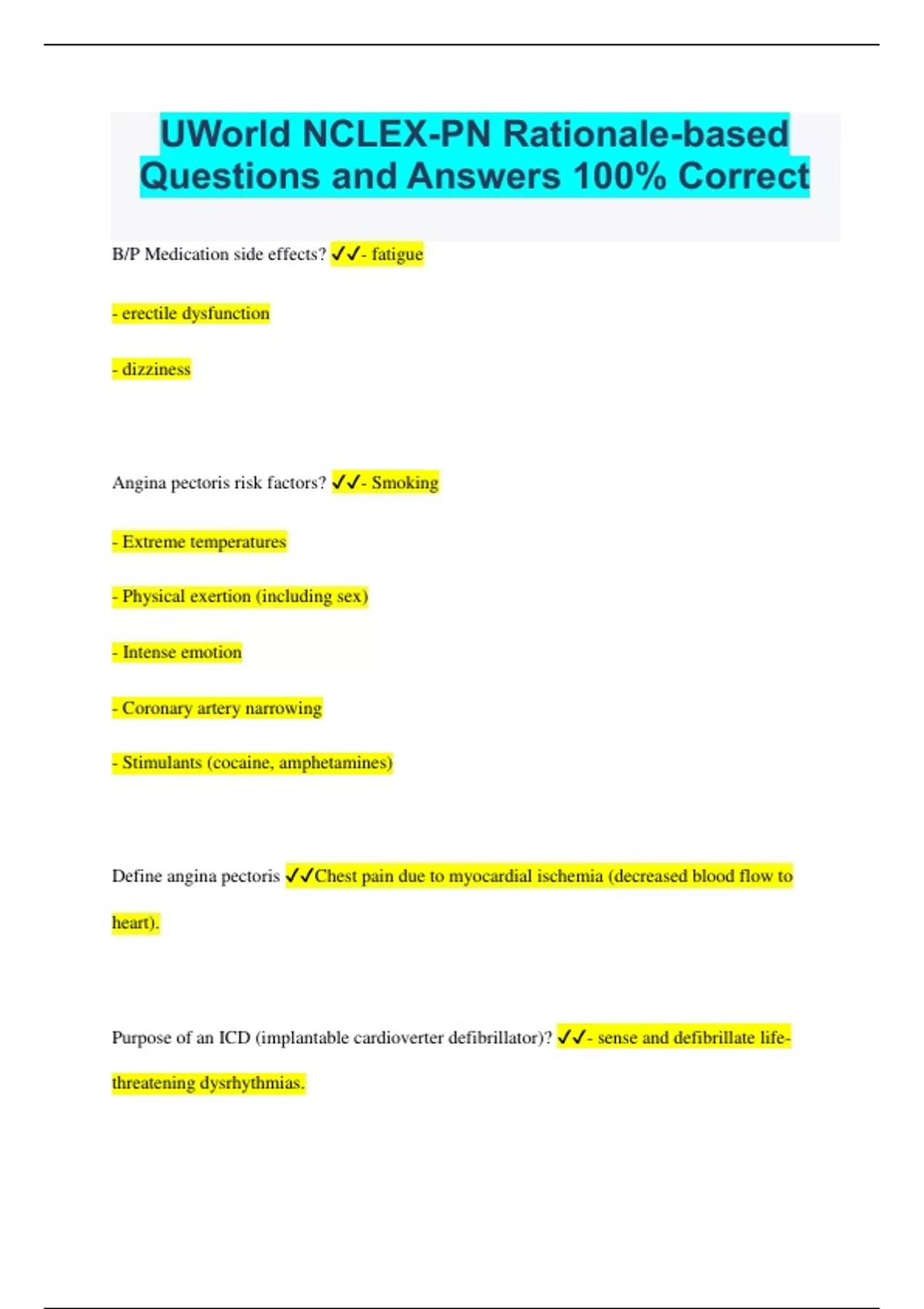 UWorld NCLEX-PN Rationale-based Questions and Answers 100% Correct

B/P Medication side effects? ✓✓- fatigue

- erectile dysfunction

- dizziness

Angina pectoris risk factors? ✓✓- Smoking

- Extreme temperatures

- Physical exertion (including sex)

- Intense emotion

- Coronary artery narrowing

- Stimulants (cocaine, amphetamines)

Define angina pectoris ✓✓Chest pain due to myocardial ischemia (decreased blood flow to heart).

Purpose of an ICD (implantable cardioverter defibrillator)? ✓✓- sense and defibrillate life-threatening dysrhythmias.